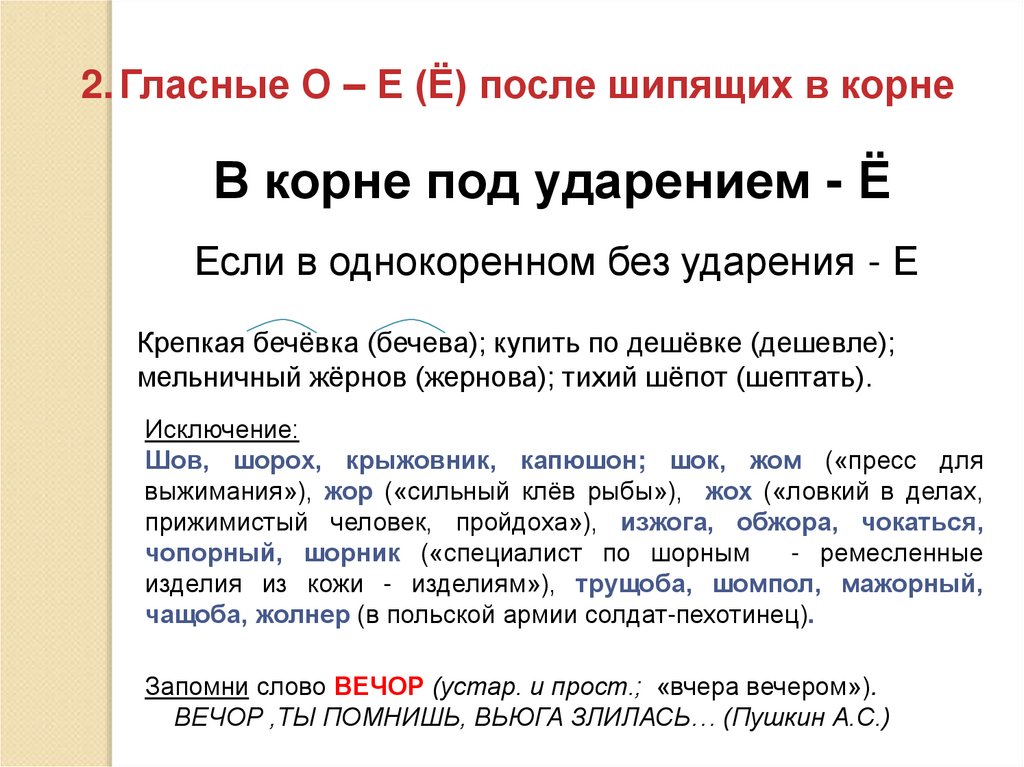 2. Гласные О – Е (Ё) после шипящих в корне

В корне под ударением - Ё

Если в однокоренном без ударения - Е

Крепкая бечёвка (бечева); купить по дешёвке (дешевле); мельничный жёрнов (жернова); тихий шёпот (шептать).

Исключение:
Шов, шорох, крыжовник, капюшон; шок, жом («пресс для выжимания»), жор («сильный клёв рыбы»), жох («ловкий в делах, прижимистый человек, пройдоха»), изжога, обжора, чокаться, чопорный, шорник («специалист по шорным - ремесленные изделия из кожи - изделиям»), трущоба, шомпол, мажорный, чащоба, жолнер (в польской армии солдат-пехотинец).

Запомни слово ВЕЧОР (устар. и прост.; «вчера вечером»).
ВЕЧОР ,ТЫ ПОМНИШЬ, ВЬЮГА ЗЛИЛАСЬ… (Пушкин А.С.)